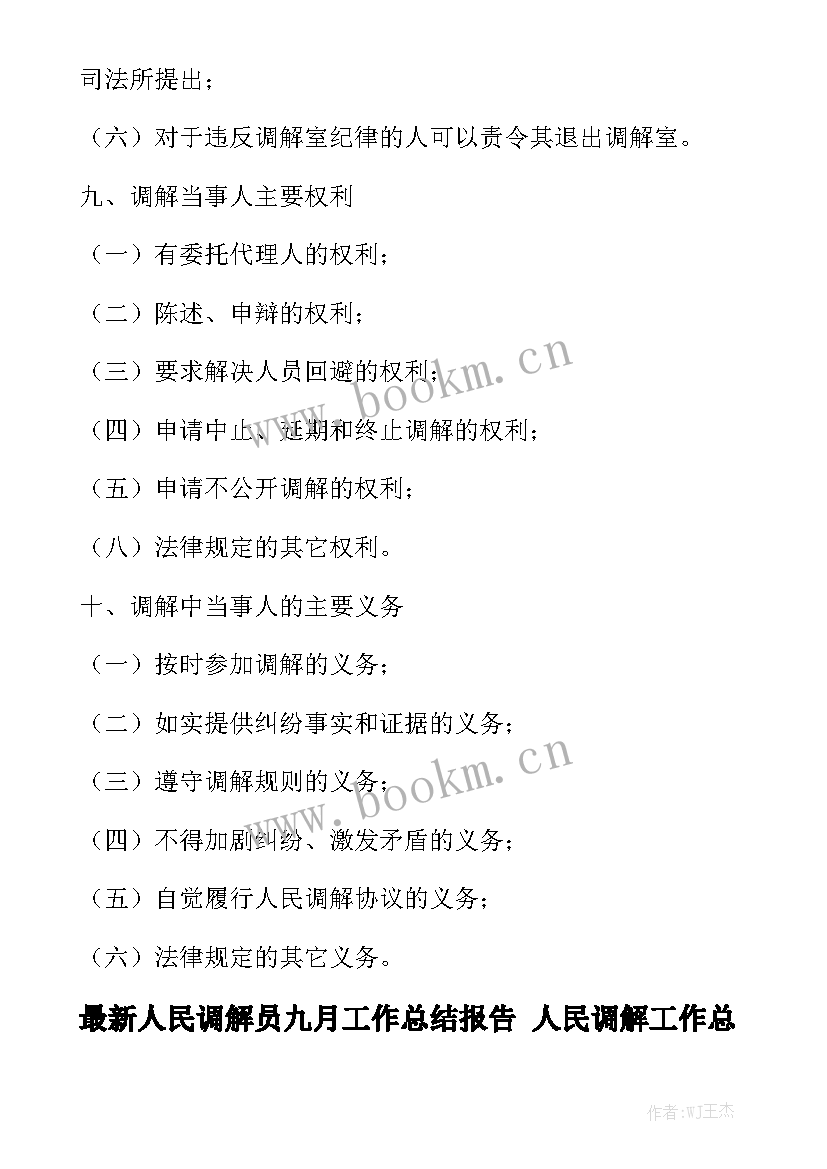 司法所提出；

（六）对于违反调解室纪律的人可以责令其退出调解室。

九、调解当事人主要权利

（一）有委托代理人的权利；

（二）陈述、申辩的权利；

（三）要求解决人员回避的权利；

（四）申请中止、延期和终止调解的权利；

（五）申请不公开调解的权利；

（八）法律规定的其它权利。

十、调解中当事人的主要义务

（一）按时参加调解的义务；

（二）如实提供纠纷事实和证据的义务；

（三）遵守调解规则的义务；

（四）不得加剧纠纷、激发矛盾的义务；

（五）自觉履行人民调解协议的义务；

（六）法律规定的其它义务。

最新人民调解员九月工作总结报告 人民调解工作总

www.bookm.cn

www.bookm.cn

作者:WJ王杰